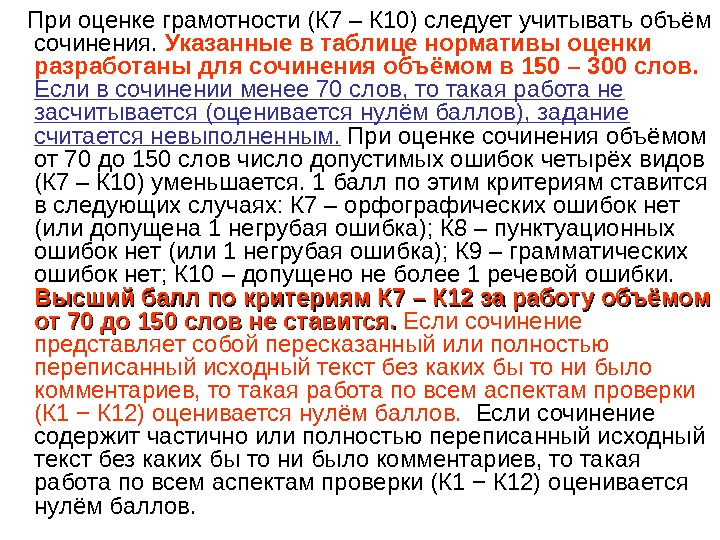 При оценке грамотности (К7 – К10) следует учитывать объём сочинения. Указанные в таблице нормативы оценки разработаны для сочинения объёмом в 150 – 300 слов. Если в сочинении менее 70 слов, то такая работа не засчитывается (оценивается нулём баллов), задание считается невыполненным. При оценке сочинения объёмом от 70 до 150 слов число допустимых ошибок четырёх видов (К7 – К10) уменьшается. 1 балл по этим критериям ставится в следующих случаях: К7 – орфографических ошибок нет (или допущена 1 негрубая ошибка); К8 – пунктуационных ошибок нет (или 1 негрубая ошибка); К9 – грамматических ошибок нет; К10 – допущено не более 1 речевой ошибки. Высший балл по критериям К7 – К12 за работу объёмом от 70 до 150 слов не ставится. Если сочинение представляет собой пересказанный или полностью переписанный исходный текст без каких бы то ни было комментариев, то такая работа по всем аспектам проверки (К1 − К12) оценивается нулём баллов. Если сочинение содержит частично или полностью переписанный исходный текст без каких бы то ни было комментариев, то такая работа по всем аспектам проверки (К1 − К12) оценивается нулём баллов.